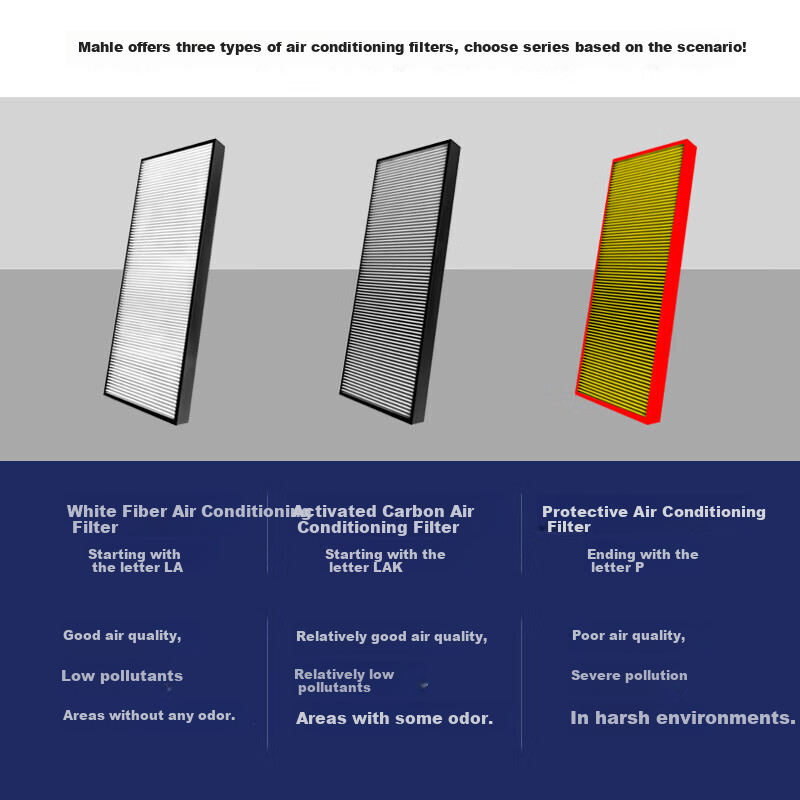 Mahle offers three types of air conditioning filters, choose series based on the scenario!

White Fiber Air Conditioning Filter

Starting with the letter LA

Good air quality,

Low pollutants

Areas without any odor.

Activated Carbon Air Conditioning Filter

Starting with the letter LAK

Relatively good air quality,

Relatively low pollutants

Areas with some odor.

Protective Air Conditioning Filter

Ending with the letter P

Poor air quality,

Severe pollution

In harsh environments.